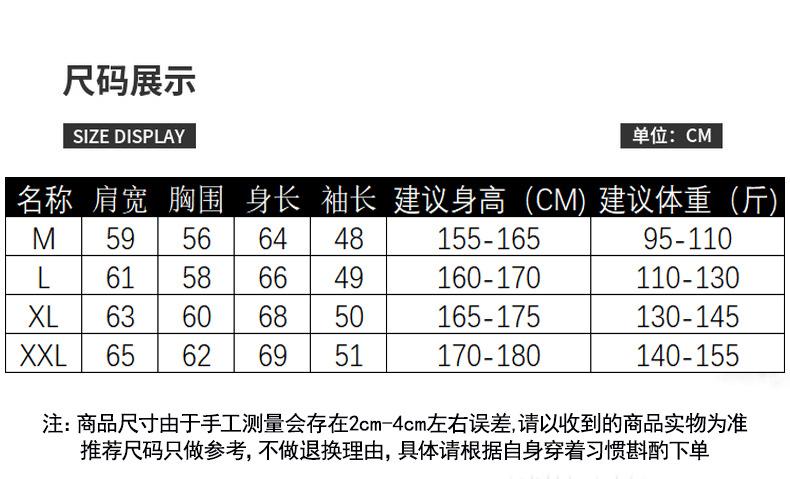 尺码展示

SIZE DISPLAY

单位：CM

| 名称 | 肩宽 | 胸围 | 身长 | 袖长 | 建议身高（CM） | 建议体重（斤） |
|---|---|---|---|---|---|---|
| M | 59 | 56 | 64 | 48 | 155-165 | 95-110 |
| L | 61 | 58 | 66 | 49 | 160-170 | 110-130 |
| XL | 63 | 60 | 68 | 50 | 165-175 | 130-145 |
| XXL | 65 | 62 | 69 | 51 | 170-180 | 140-155 |

注：商品尺寸由于手工测量会存在2cm-4cm左右误差,请以收到的商品实物为准
推荐尺码只做参考，不做退换理由，具体请根据自身穿着习惯斟酌下单